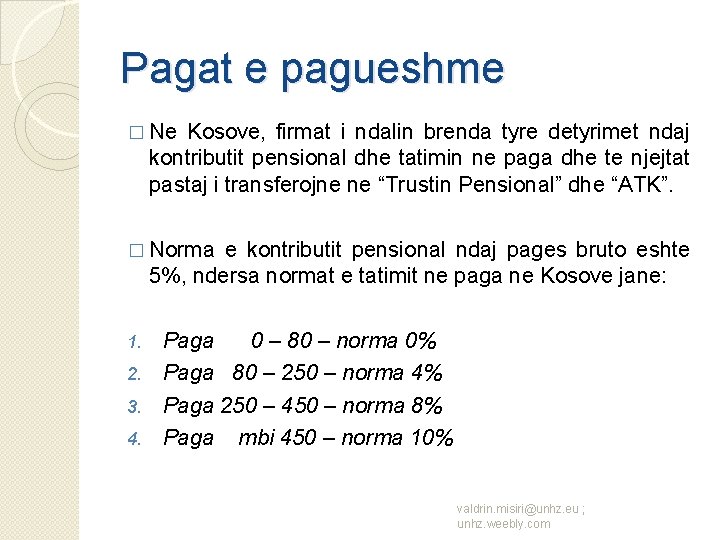 Pagat e pagueshme

□ Ne Kosove, firmat i ndalin brenda tyre detyrimet ndaj kontributit pensional dhe tatimin ne paga dhe te njejtat pastaj i transferojne ne “Trustin Pensional” dhe “ATK”.

□ Norma e kontributit pensional ndaj pages bruto eshte 5%, ndersa normat e tatimit ne paga ne Kosove jane:

1. Paga 0 – 80 – norma 0%
2. Paga 80 – 250 – norma 4%
3. Paga 250 – 450 – norma 8%
4. Paga mbi 450 – norma 10%

valdrin.misiri@unhz.eu ; unhz.weebly.com